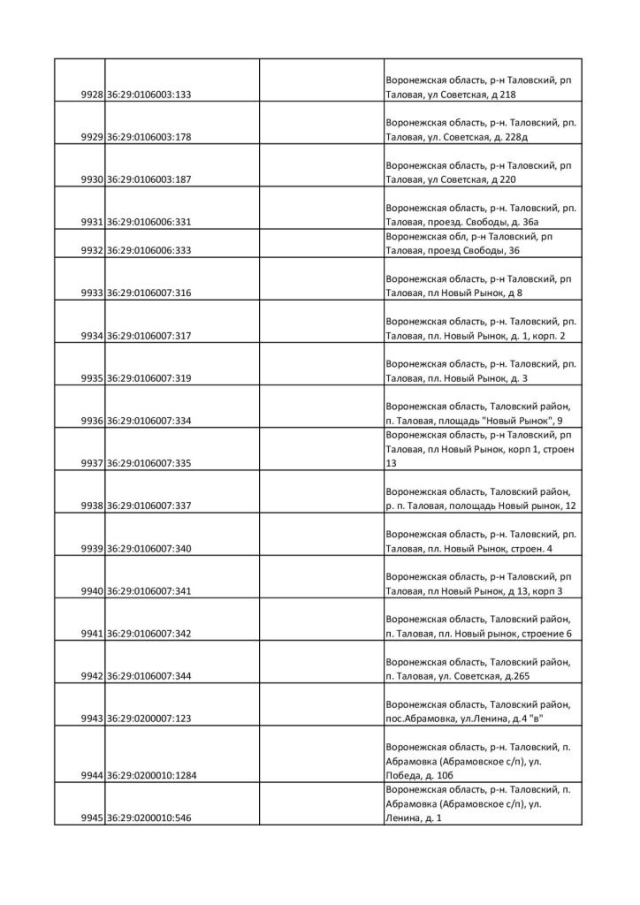 | | | | |
|---|---|---|---|
| 9928 | 36:29:0106003:133 | | Воронежская область, р-н Таловский, рп Таловая, ул Советская, д 218 |
| 9929 | 36:29:0106003:178 | | Воронежская область, р-н. Таловский, рп. Таловая, ул. Советская, д. 228д |
| 9930 | 36:29:0106003:187 | | Воронежская область, р-н Таловский, рп Таловая, ул Советская, д 220 |
| 9931 | 36:29:0106006:331 | | Воронежская область, р-н. Таловский, рп. Таловая, проезд. Свободы, д. 36а |
| 9932 | 36:29:0106006:333 | | Воронежская обл, р-н Таловский, рп Таловая, проезд Свободы, 36 |
| 9933 | 36:29:0106007:316 | | Воронежская область, р-н Таловский, рп Таловая, пл Новый Рынок, д 8 |
| 9934 | 36:29:0106007:317 | | Воронежская область, р-н. Таловский, рп. Таловая, пл. Новый Рынок, д. 1, корп. 2 |
| 9935 | 36:29:0106007:319 | | Воронежская область, р-н. Таловский, рп. Таловая, пл. Новый Рынок, д. 3 |
| 9936 | 36:29:0106007:334 | | Воронежская область, Таловский район, п. Таловая, площадь "Новый Рынок", 9 |
| 9937 | 36:29:0106007:335 | | Воронежская область, р-н Таловский, рп Таловая, пл Новый Рынок, корп 1, строен 13 |
| 9938 | 36:29:0106007:337 | | Воронежская область, Таловский район, р. п. Таловая, полощадь Новый рынок, 12 |
| 9939 | 36:29:0106007:340 | | Воронежская область, р-н. Таловский, рп. Таловая, пл. Новый Рынок, строен. 4 |
| 9940 | 36:29:0106007:341 | | Воронежская область, р-н Таловский, рп Таловая, пл Новый Рынок, д 13, корп 3 |
| 9941 | 36:29:0106007:342 | | Воронежская область, Таловский район, п. Таловая, пл. Новый рынок, строение 6 |
| 9942 | 36:29:0106007:344 | | Воронежская область, Таловский район, п. Таловая, ул. Советская, д.265 |
| 9943 | 36:29:0200007:123 | | Воронежская область, Таловский район, пос.Абрамовка, ул.Ленина, д.4 "в" |
| 9944 | 36:29:0200010:1284 | | Воронежская область, р-н. Таловский, п. Абрамовка (Абрамовское с/п), ул. Победа, д. 10б |
| 9945 | 36:29:0200010:546 | | Воронежская область, р-н. Таловский, п. Абрамовка (Абрамовское с/п), ул. Ленина, д. 1 |